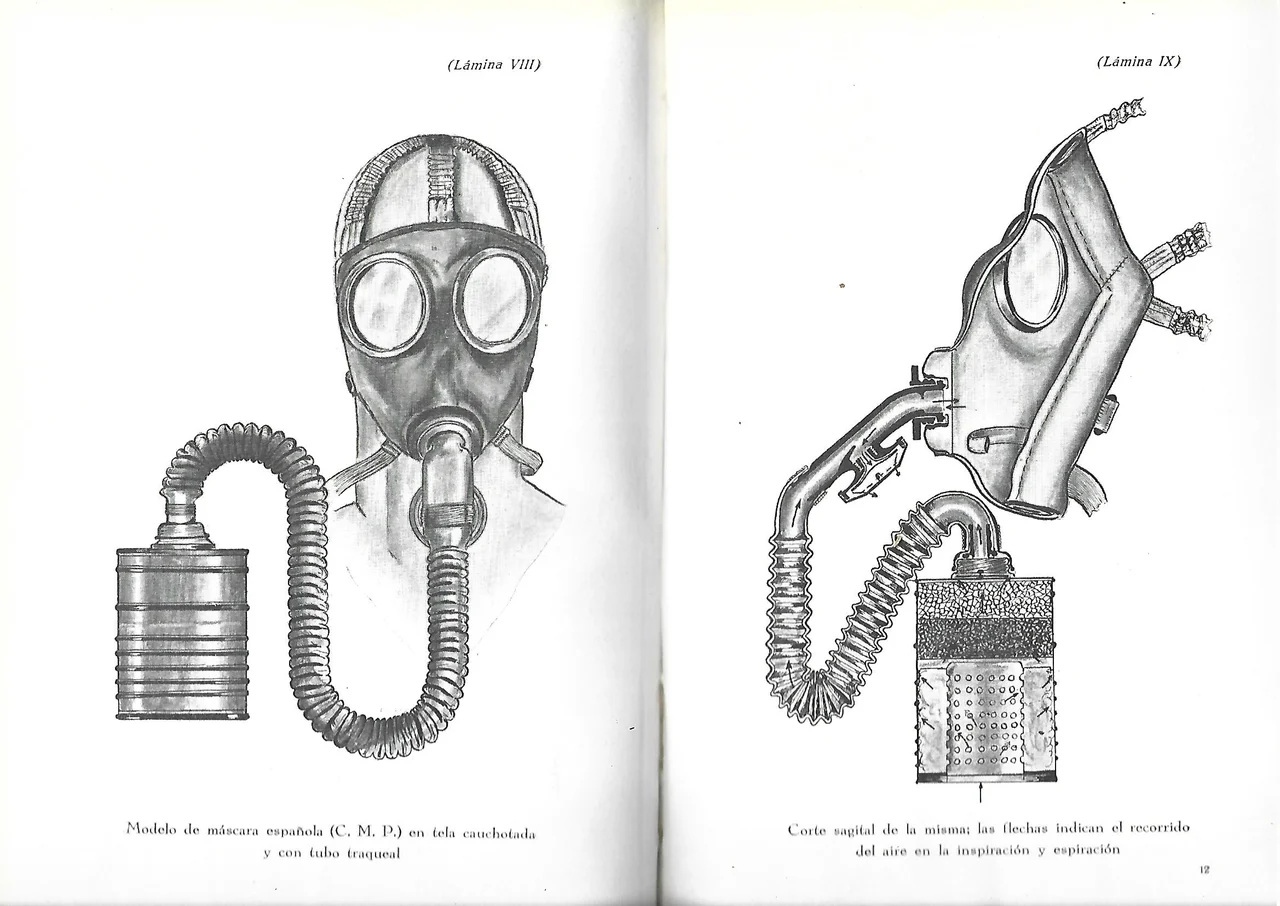 (Lámina VIII)

Modelo de máscara española (C. M. P.) en tela cauchotada y con tubo traqueal

(Lámina IX)

Corte sagital de la misma; las flechas indican el recorrido del aire en la inspiración y espiración

12